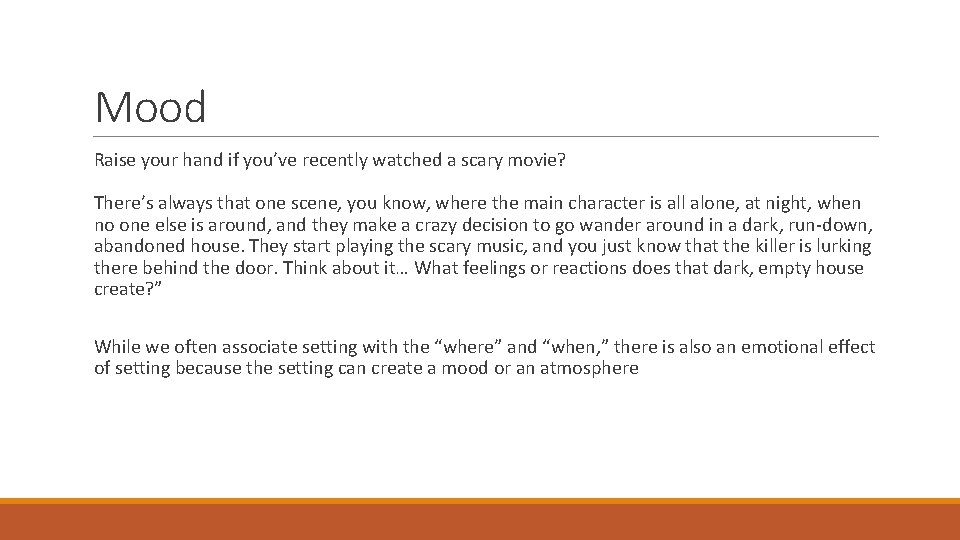 Mood

Raise your hand if you've recently watched a scary movie?

There's always that one scene, you know, where the main character is all alone, at night, when no one else is around, and they make a crazy decision to go wander around in a dark, run-down, abandoned house. They start playing the scary music, and you just know that the killer is lurking there behind the door. Think about it… What feelings or reactions does that dark, empty house create?"

While we often associate setting with the "where" and "when," there is also an emotional effect of setting because the setting can create a mood or an atmosphere